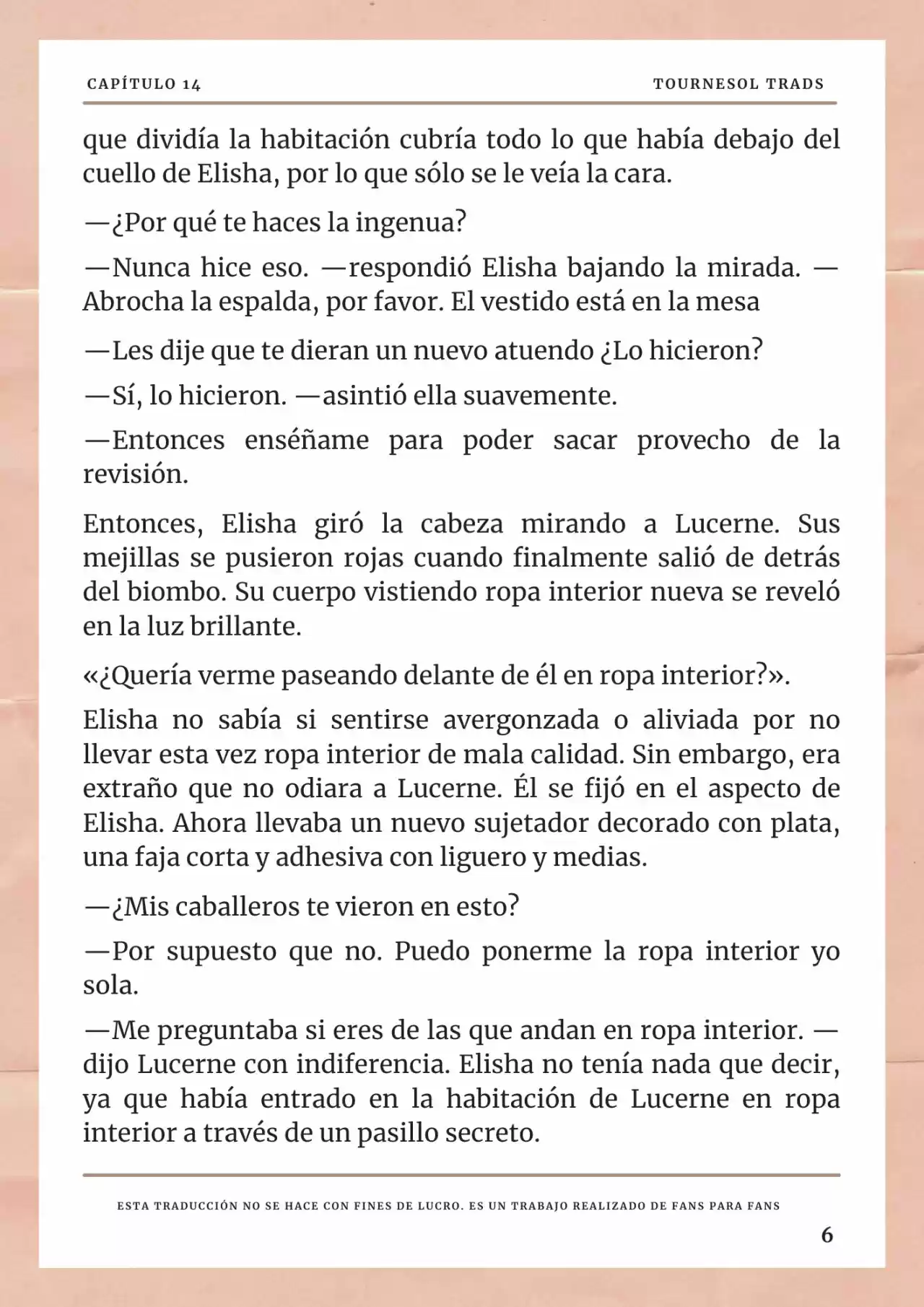 CAPÍTULO 14

TOURNESOL TRADS

que dividía la habitación cubría todo lo que había debajo del cuello de Elisha, por lo que sólo se le veía la cara.

—¿Por qué te haces la ingenua?

—Nunca hice eso. —respondió Elisha bajando la mirada. —Abrocha la espalda, por favor. El vestido está en la mesa

—Les dije que te dieran un nuevo atuendo ¿Lo hicieron?

—Sí, lo hicieron. —asintió ella suavemente.

—Entonces enséñame para poder sacar provecho de la revisión.

Entonces, Elisha giró la cabeza mirando a Lucerne. Sus mejillas se pusieron rojas cuando finalmente salió de detrás del biombo. Su cuerpo vistiendo ropa interior nueva se reveló en la luz brillante.

«¿Quería verme paseando delante de él en ropa interior?».

Elisha no sabía si sentirse avergonzada o aliviada por no llevar esta vez ropa interior de mala calidad. Sin embargo, era extraño que no odiara a Lucerne. Él se fijó en el aspecto de Elisha. Ahora llevaba un nuevo sujetador decorado con plata, una faja corta y adhesiva con liguero y medias.

—¿Mis caballeros te vieron en esto?

—Por supuesto que no. Puedo ponerme la ropa interior yo sola.

—Me preguntaba si eres de las que andan en ropa interior. —dijo Lucerne con indiferencia. Elisha no tenía nada que decir, ya que había entrado en la habitación de Lucerne en ropa interior a través de un pasillo secreto.

ESTA TRADUCCIÓN NO SE HACE CON FINES DE LUCRO. ES UN TRABAJO REALIZADO DE FANS PARA FANS

6